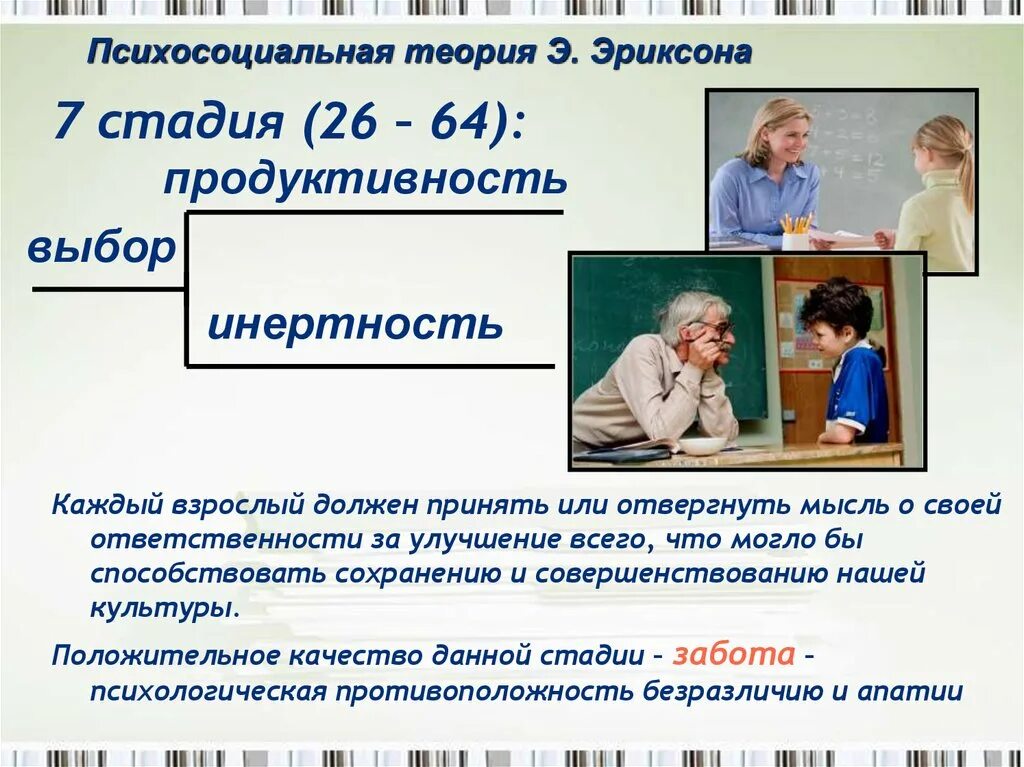 Психосоциальная теория Э. Эриксона

7 стадия (26 – 64):

продуктивность

выбор

инертность

Каждый взрослый должен принять или отвергнуть мысль о своей ответственности за улучшение всего, что могло бы способствовать сохранению и совершенствованию нашей культуры.

Положительное качество данной стадии – забота – психологическая противоположность безразличию и апатии